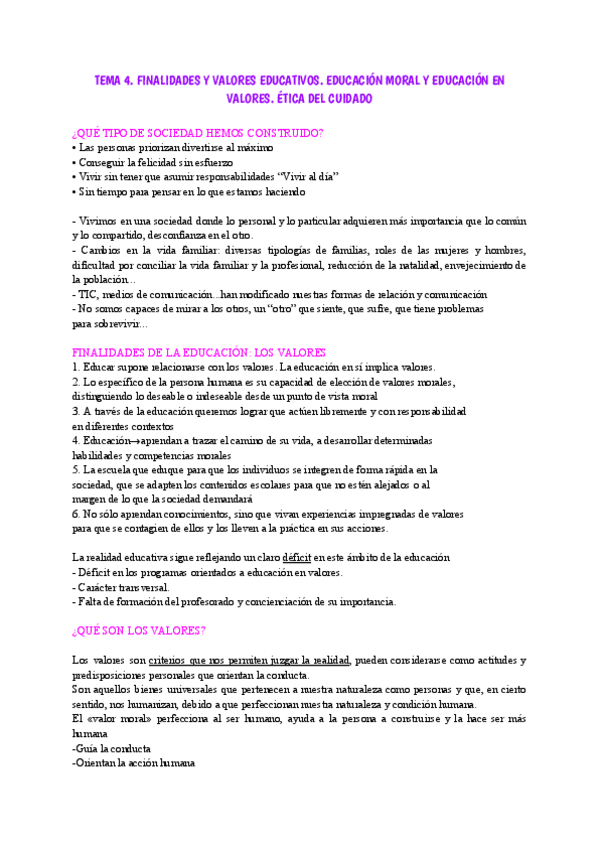 TEMA 4. FINALIDADES Y VALORES EDUCATIVOS. EDUCACIÓN MORAL Y EDUCACIÓN EN VALORES. ÉTICA DEL CUIDADO

¿QUÉ TIPO DE SOCIEDAD HEMOS CONSTRUIDO?
• Las personas priorizan divertirse al máximo
• Conseguir la felicidad sin esfuerzo
• Vivir sin tener que asumir responsabilidades "Vivir al día"
• Sin tiempo para pensar en lo que estamos haciendo

- Vivimos en una sociedad donde lo personal y lo particular adquieren más importancia que lo común y lo compartido, desconfianza en el otro.
- Cambios en la vida familiar: diversas tipologías de familias, roles de las mujeres y hombres, dificultad por conciliar la vida familiar y la profesional, reducción de la natalidad, envejecimiento de la población...
- TIC, medios de comunicación...han modificado nuestras formas de relación y comunicación
- No somos capaces de mirar a los otros, un "otro" que siente, que sufre, que tiene problemas para sobrevivir...

FINALIDADES DE LA EDUCACIÓN: LOS VALORES
1. Educar supone relacionarse con los valores. La educación en sí implica valores.
2. Lo específico de la persona humana es su capacidad de elección de valores morales, distinguiendo lo deseable o indeseable desde un punto de vista moral
3. A través de la educación queremos lograr que actúen libremente y con responsabilidad en diferentes contextos
4. Educación→aprendan a trazar el camino de su vida, a desarrollar determinadas habilidades y competencias morales
5. La escuela que eduque para que los individuos se integren de forma rápida en la sociedad, que se adapten los contenidos escolares para que no estén alejados o al margen de lo que la sociedad demandará
6. No sólo aprendan conocimientos, sino que vivan experiencias impregnadas de valores para que se contagien de ellos y los lleven a la práctica en sus acciones.

La realidad educativa sigue reflejando un claro déficit en este ámbito de la educación
- Déficit en los programas orientados a educación en valores.
- Carácter transversal.
- Falta de formación del profesorado y concienciación de su importancia.

¿QUÉ SON LOS VALORES?

Los valores son criterios que nos permiten juzgar la realidad, pueden considerarse como actitudes y predisposiciones personales que orientan la conducta.
Son aquellos bienes universales que pertenecen a nuestra naturaleza como personas y que, en cierto sentido, nos humanizan, debido a que perfeccionan nuestra naturaleza y condición humana.
El «valor moral» perfecciona al ser humano, ayuda a la persona a construirse y la hace ser más humana
-Guía la conducta
-Orientan la acción humana